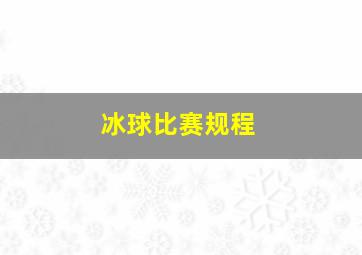 冰球比赛规程